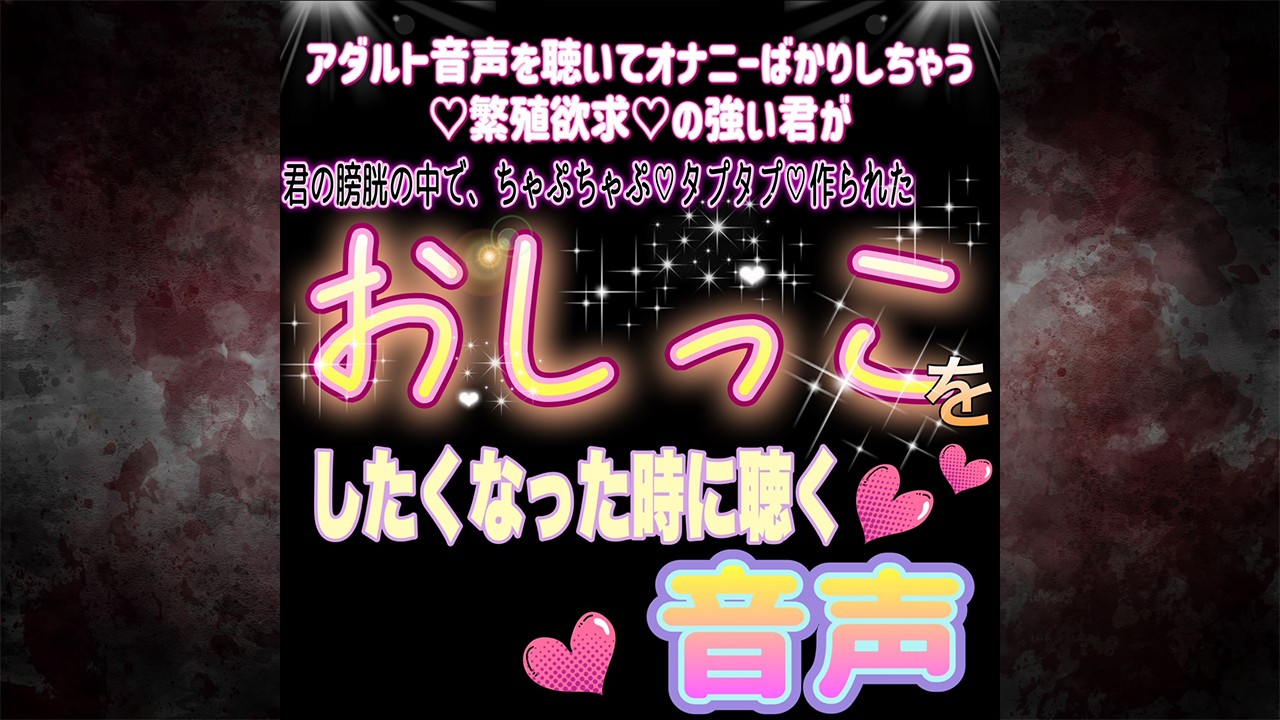 アダルト音声を聴いてオナニーばかりしちゃう
♡繁殖欲求♡の強い君が

君の膀胱の中で、ちゃぷちゃぷ♡タプタプ♡作られた

おしっこを

したくなった時に聴く

音声